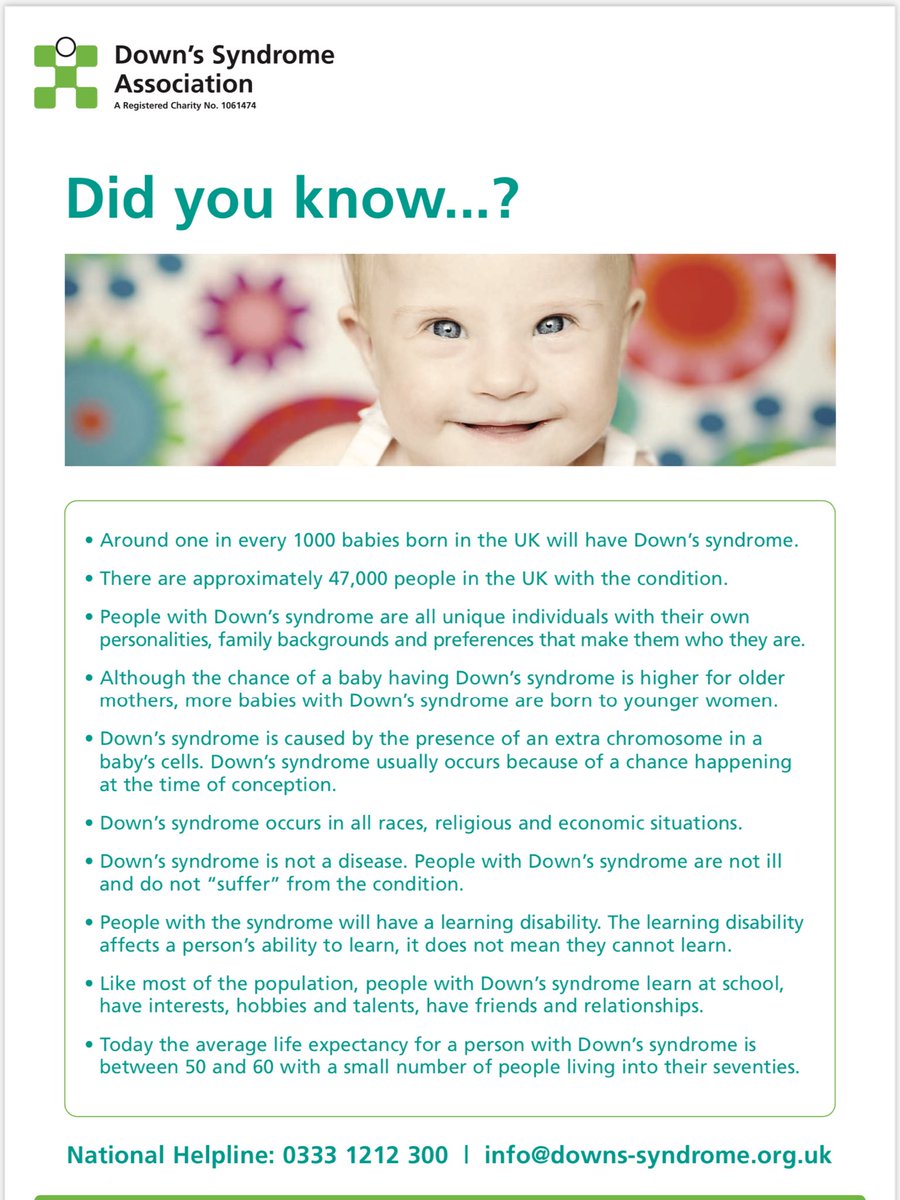 Down's Syndrome Association
A Registered Charity No. 1061474

Did you know...?

• Around one in every 1000 babies born in the UK will have Down's syndrome.

• There are approximately 47,000 people in the UK with the condition.

• People with Down's syndrome are all unique individuals with their own personalities, family backgrounds and preferences that make them who they are.

• Although the chance of a baby having Down's syndrome is higher for older mothers, more babies with Down's syndrome are born to younger women.

• Down's syndrome is caused by the presence of an extra chromosome in a baby's cells. Down's syndrome usually occurs because of a chance happening at the time of conception.

• Down's syndrome occurs in all races, religious and economic situations.

• Down's syndrome is not a disease. People with Down's syndrome are not ill and do not "suffer" from the condition.

• People with the syndrome will have a learning disability. The learning disability affects a person's ability to learn, it does not mean they cannot learn.

• Like most of the population, people with Down's syndrome learn at school, have interests, hobbies and talents, have friends and relationships.

• Today the average life expectancy for a person with Down's syndrome is between 50 and 60 with a small number of people living into their seventies.

National Helpline: 0333 1212 300 | info@downs-syndrome.org.uk